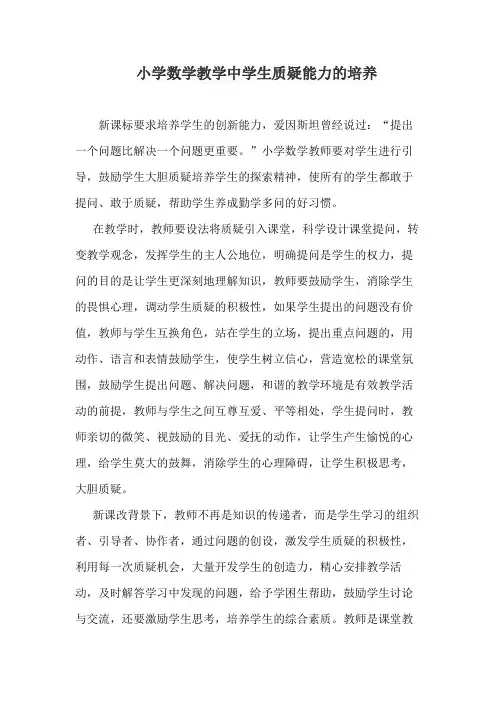 小学数学教学中学生质疑能力的培养

新课标要求培养学生的创新能力，爱因斯坦曾经说过：“提出一个问题比解决一个问题更重要。”小学数学教师要对学生进行引导，鼓励学生大胆质疑培养学生的探索精神，使所有的学生都敢于提问、敢于质疑，帮助学生养成勤学多问的好习惯。

在教学时，教师要设法将质疑引入课堂，科学设计课堂提问，转变教学观念，发挥学生的主人公地位，明确提问是学生的权力，提问的目的是让学生更深刻地理解知识，教师要鼓励学生，消除学生的畏惧心理，调动学生质疑的积极性，如果学生提出的问题没有价值，教师与学生互换角色，站在学生的立场，提出重点问题的，用动作、语言和表情鼓励学生，使学生树立信心，营造宽松的课堂氛围，鼓励学生提出问题、解决问题，和谐的教学环境是有效教学活动的前提，教师与学生之间互尊互爱、平等相处，学生提问时，教师亲切的微笑、视鼓励的目光、爱抚的动作，让学生产生愉悦的心理，给学生莫大的鼓舞，消除学生的心理障碍，让学生积极思考，大胆质疑。

新课改背景下，教师不再是知识的传递者，而是学生学习的组织者、引导者、协作者，通过问题的创设，激发学生质疑的积极性，利用每一次质疑机会，大量开发学生的创造力，精心安排教学活动，及时解答学习中发现的问题，给予学困生帮助，鼓励学生讨论与交流，还要激励学生思考，培养学生的综合素质。教师是课堂教